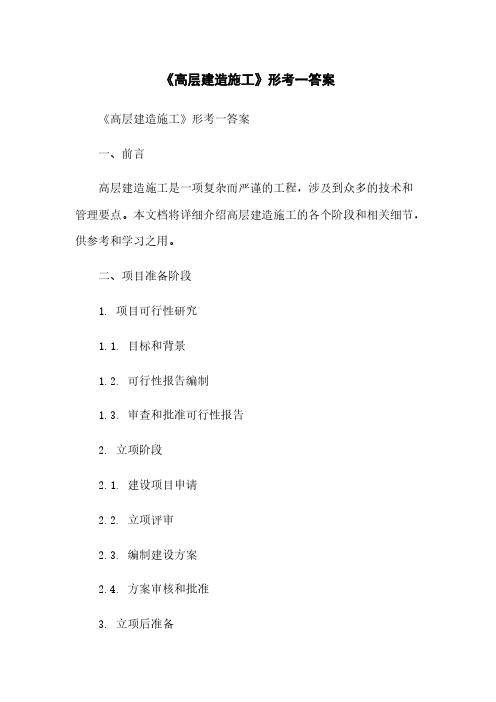 《高层建造施工》形考一答案

《高层建造施工》形考一答案

一、前言

高层建造施工是一项复杂而严谨的工程，涉及到众多的技术和管理要点。本文档将详细介绍高层建造施工的各个阶段和相关细节，供参考和学习之用。

二、项目准备阶段

1. 项目可行性研究

1.1. 目标和背景

1.2. 可行性报告编制

1.3. 审查和批准可行性报告

2. 立项阶段

2.1. 建设项目申请

2.2. 立项评审

2.3. 编制建设方案

2.4. 方案审核和批准

3. 立项后准备